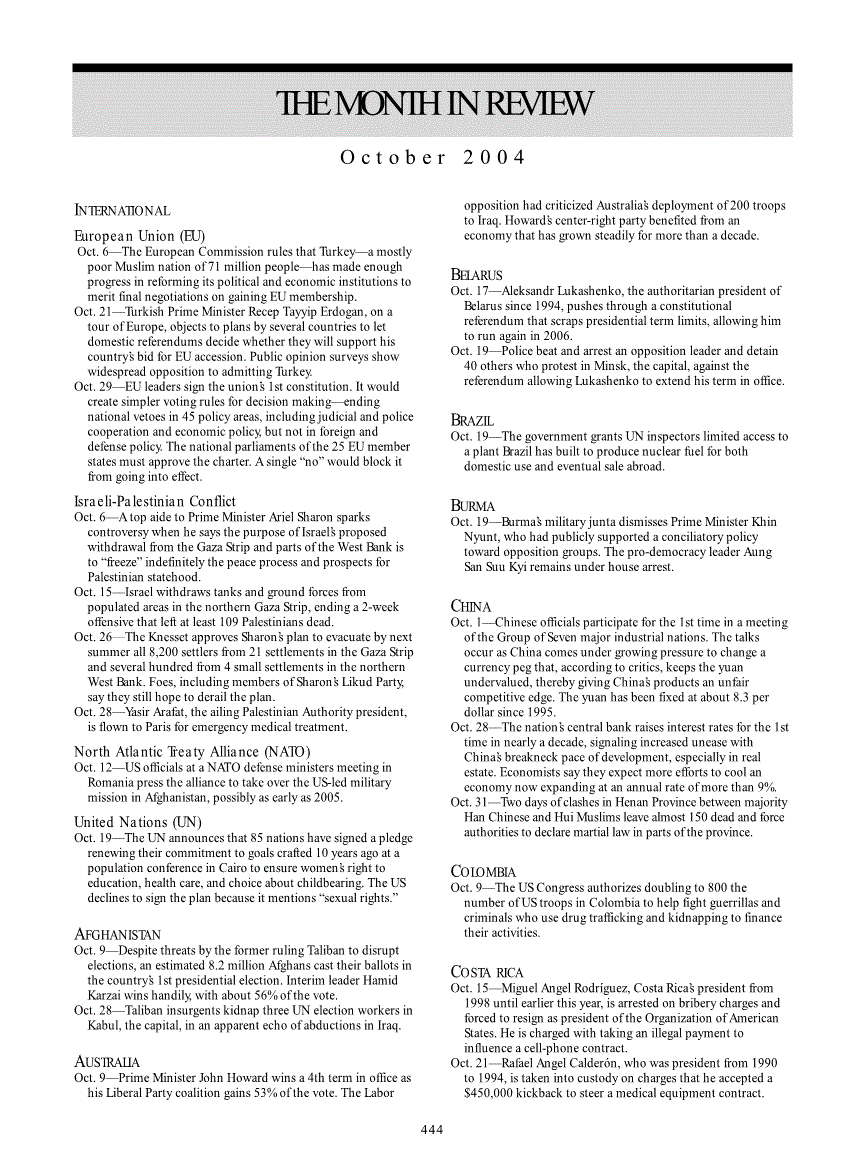 THE MONTH IN REVIEW

October 2004

INTERNATIONAL

European Union (EU)
Oct. 6—The European Commission rules that Turkey—a mostly poor Muslim nation of 71 million people—has made enough progress in reforming its political and economic institutions to merit final negotiations on gaining EU membership.
Oct. 21—Turkish Prime Minister Recep Tayyip Erdogan, on a tour of Europe, objects to plans by several countries to let domestic referendums decide whether they will support his country's bid for EU accession. Public opinion surveys show widespread opposition to admitting Turkey.
Oct. 29—EU leaders sign the union's 1st constitution. It would create simpler voting rules for decision making—ending national vetoes in 45 policy areas, including judicial and police cooperation and economic policy, but not in foreign and defense policy. The national parliaments of the 25 EU member states must approve the charter. A single "no" would block it from going into effect.

Israeli-Palestinian Conflict
Oct. 6—A top aide to Prime Minister Ariel Sharon sparks controversy when he says the purpose of Israel's proposed withdrawal from the Gaza Strip and parts of the West Bank is to "freeze" indefinitely the peace process and prospects for Palestinian statehood.
Oct. 15—Israel withdraws tanks and ground forces from populated areas in the northern Gaza Strip, ending a 2-week offensive that left at least 109 Palestinians dead.
Oct. 26—The Knesset approves Sharon's plan to evacuate by next summer all 8,200 settlers from 21 settlements in the Gaza Strip and several hundred from 4 small settlements in the northern West Bank. Foes, including members of Sharon's Likud Party, say they still hope to derail the plan.
Oct. 28—Yasir Arafat, the ailing Palestinian Authority president, is flown to Paris for emergency medical treatment.

North Atlantic Treaty Alliance (NATO)
Oct. 12—US officials at a NATO defense ministers meeting in Romania press the alliance to take over the US-led military mission in Afghanistan, possibly as early as 2005.

United Nations (UN)
Oct. 19—The UN announces that 85 nations have signed a pledge renewing their commitment to goals crafted 10 years ago at a population conference in Cairo to ensure women's right to education, health care, and choice about childbearing. The US declines to sign the plan because it mentions "sexual rights."

AFGHANISTAN
Oct. 9—Despite threats by the former ruling Taliban to disrupt elections, an estimated 8.2 million Afghans cast their ballots in the country's 1st presidential election. Interim leader Hamid Karzai wins handily, with about 56% of the vote.
Oct. 28—Taliban insurgents kidnap three UN election workers in Kabul, the capital, in an apparent echo of abductions in Iraq.

AUSTRALIA
Oct. 9—Prime Minister John Howard wins a 4th term in office as his Liberal Party coalition gains 53% of the vote. The Labor opposition had criticized Australia's deployment of 200 troops to Iraq. Howard's center-right party benefited from an economy that has grown steadily for more than a decade.

BELARUS
Oct. 17—Aleksandr Lukashenko, the authoritarian president of Belarus since 1994, pushes through a constitutional referendum that scraps presidential term limits, allowing him to run again in 2006.
Oct. 19—Police beat and arrest an opposition leader and detain 40 others who protest in Minsk, the capital, against the referendum allowing Lukashenko to extend his term in office.

BRAZIL
Oct. 19—The government grants UN inspectors limited access to a plant Brazil has built to produce nuclear fuel for both domestic use and eventual sale abroad.

BURMA
Oct. 19—Burma's military junta dismisses Prime Minister Khin Nyunt, who had publicly supported a conciliatory policy toward opposition groups. The pro-democracy leader Aung San Suu Kyi remains under house arrest.

CHINA
Oct. 1—Chinese officials participate for the 1st time in a meeting of the Group of Seven major industrial nations. The talks occur as China comes under growing pressure to change a currency peg that, according to critics, keeps the yuan undervalued, thereby giving China's products an unfair competitive edge. The yuan has been fixed at about 8.3 per dollar since 1995.
Oct. 28—The nation's central bank raises interest rates for the 1st time in nearly a decade, signaling increased unease with China's breakneck pace of development, especially in real estate. Economists say they expect more efforts to cool an economy now expanding at an annual rate of more than 9%.
Oct. 31—Two days of clashes in Henan Province between majority Han Chinese and Hui Muslims leave almost 150 dead and force authorities to declare martial law in parts of the province.

COLOMBIA
Oct. 9—The US Congress authorizes doubling to 800 the number of US troops in Colombia to help fight guerrillas and criminals who use drug trafficking and kidnapping to finance their activities.

COSTA RICA
Oct. 15—Miguel Angel Rodríguez, Costa Rica's president from 1998 until earlier this year, is arrested on bribery charges and forced to resign as president of the Organization of American States. He is charged with taking an illegal payment to influence a cell-phone contract.
Oct. 21—Rafael Angel Calderón, who was president from 1990 to 1994, is taken into custody on charges that he accepted a $450,000 kickback to steer a medical equipment contract.

444